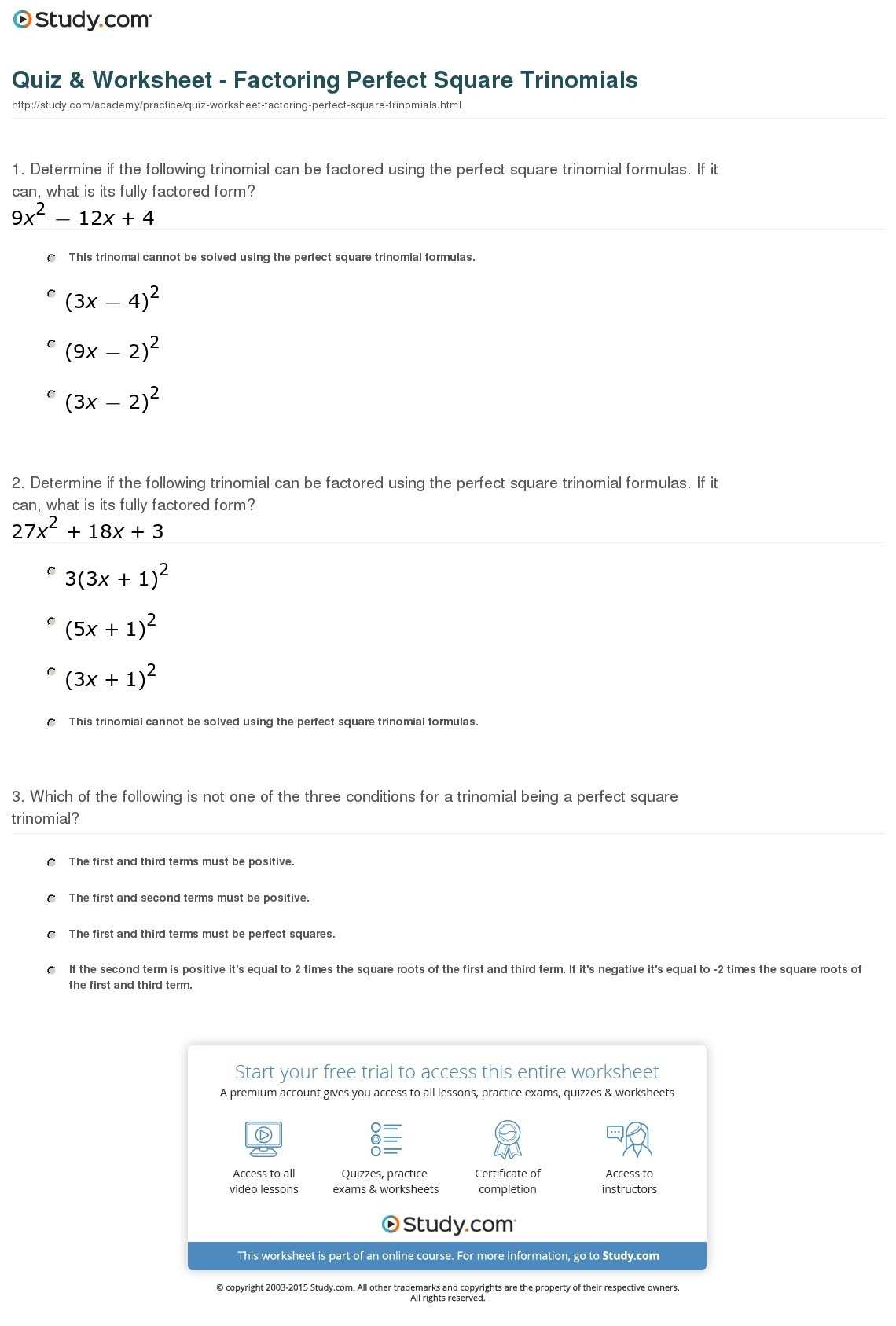 Study.com

Quiz & Worksheet - Factoring Perfect Square Trinomials

http://study.com/academy/practice/quiz-worksheet-factoring-perfect-square-trinomials.html

1. Determine if the following trinomial can be factored using the perfect square trinomial formulas. If it can, what is its fully factored form?

$9x^2 - 12x + 4$

This trinomal cannot be solved using the perfect square trinomial formulas.

$(3x - 4)^2$

$(9x - 2)^2$

$(3x - 2)^2$

2. Determine if the following trinomial can be factored using the perfect square trinomial formulas. If it can, what is its fully factored form?

$27x^2 + 18x + 3$

$3(3x + 1)^2$

$(5x + 1)^2$

$(3x + 1)^2$

This trinomial cannot be solved using the perfect square trinomial formulas.

3. Which of the following is not one of the three conditions for a trinomial being a perfect square trinomial?

The first and third terms must be positive.

The first and second terms must be positive.

The first and third terms must be perfect squares.

If the second term is positive it's equal to 2 times the square roots of the first and third term. If it's negative it's equal to -2 times the square roots of the first and third term.

Start your free trial to access this entire worksheet

A premium account gives you access to all lessons, practice exams, quizzes & worksheets

Access to all video lessons

Quizzes, practice exams & worksheets

Certificate of completion

Access to instructors

Study.com

This worksheet is part of an online course. For more information, go to Study.com

© copyright 2003-2015 Study.com. All other trademarks and copyrights are the property of their respective owners. All rights reserved.